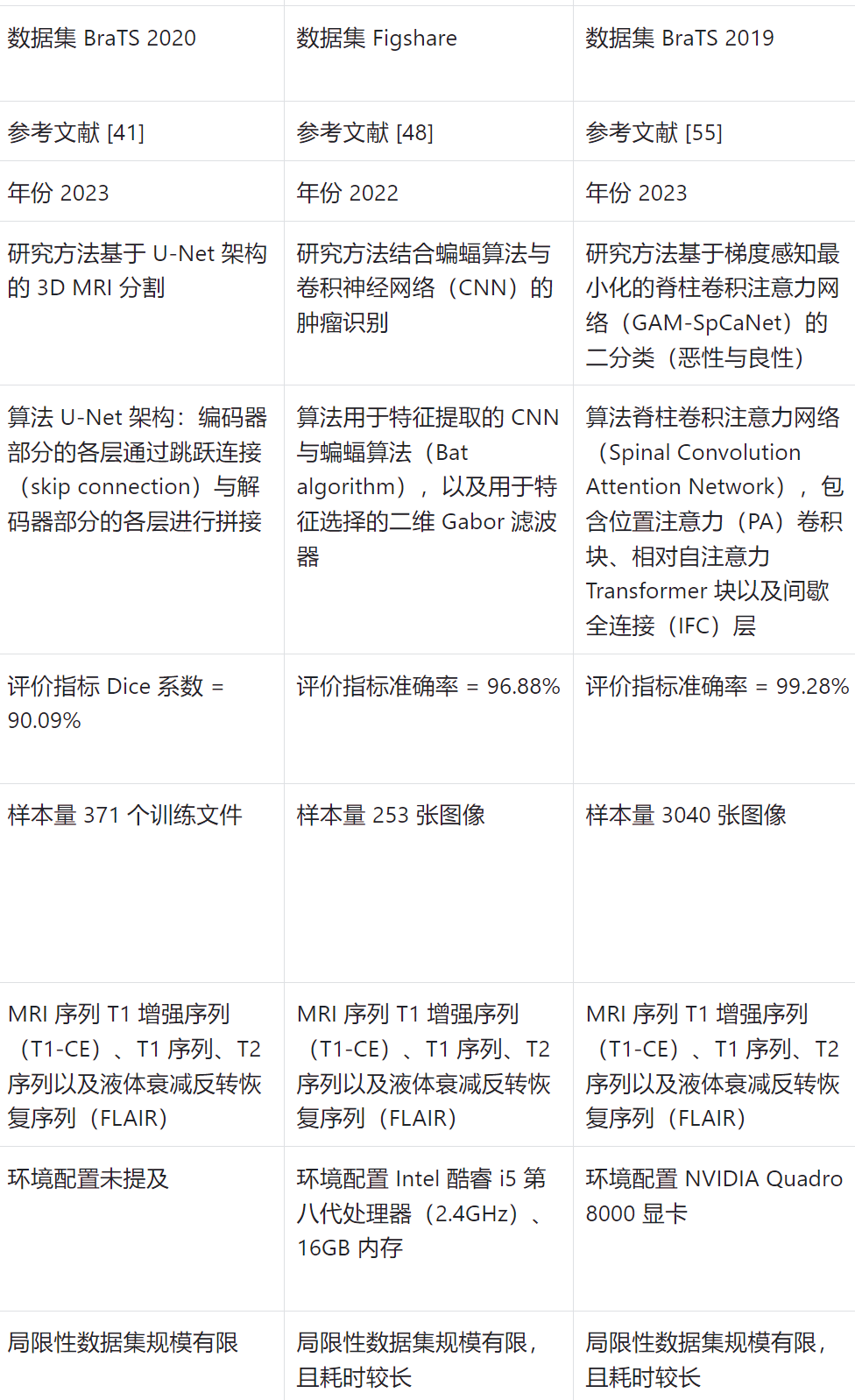 | 数据集 BraTS 2020 | 数据集 Figshare | 数据集 BraTS 2019 |
|---|---|---|
| 参考文献 [41] | 参考文献 [48] | 参考文献 [55] |
| 年份 2023 | 年份 2022 | 年份 2023 |
| 研究方法基于 U-Net 架构的 3D MRI 分割 | 研究方法结合蝙蝠算法与卷积神经网络（CNN）的肿瘤识别 | 研究方法基于梯度感知最小化的脊柱卷积注意力网络（GAM-SpCaNet）的二分类（恶性与良性） |
| 算法 U-Net 架构：编码器部分的各层通过跳跃连接（skip connection）与解码器部分的各层进行拼接 | 算法用于特征提取的 CNN 与蝙蝠算法（Bat algorithm），以及用于特征选择的二维 Gabor 滤波器 | 算法脊柱卷积注意力网络（Spinal Convolution Attention Network），包含位置注意力（PA）卷积块、相对自注意力 Transformer 块以及间歇全连接（IFC）层 |
| 评价指标 Dice 系数 = 90.09% | 评价指标准确率 = 96.88% | 评价指标准确率 = 99.28% |
| 样本量 371 个训练文件 | 样本量 253 张图像 | 样本量 3040 张图像 |
| MRI 序列 T1 增强序列（T1-CE）、T1 序列、T2 序列以及液体衰减反转恢复序列（FLAIR） | MRI 序列 T1 增强序列（T1-CE）、T1 序列、T2 序列以及液体衰减反转恢复序列（FLAIR） | MRI 序列 T1 增强序列（T1-CE）、T1 序列、T2 序列以及液体衰减反转恢复序列（FLAIR） |
| 环境配置未提及 | 环境配置 Intel 酷睿 i5 第八代处理器（2.4GHz）、16GB 内存 | 环境配置 NVIDIA Quadro 8000 显卡 |
| 局限性数据集规模有限 | 局限性数据集规模有限，且耗时较长 | 局限性数据集规模有限，且耗时较长 |